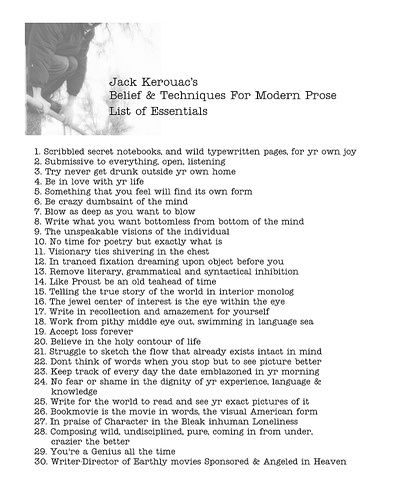 Jack Kerouac's
Belief & Techniques For Modern Prose
List of Essentials

1. Scribbled secret notebooks, and wild typewritten pages, for yr own joy
2. Submissive to everything, open, listening
3. Try never get drunk outside yr own home
4. Be in love with yr life
5. Something that you feel will find its own form
6. Be crazy dumbsaint of the mind
7. Blow as deep as you want to blow
8. Write what you want bottomless from bottom of the mind
9. The unspeakable visions of the individual
10. No time for poetry but exactly what is
11. Visionary tics shivering in the chest
12. In tranced fixation dreaming upon object before you
13. Remove literary, grammatical and syntactical inhibition
14. Like Proust be an old teahead of time
15. Telling the true story of the world in interior monolog
16. The jewel center of interest is the eye within the eye
17. Write in recollection and amazement for yourself
18. Work from pithy middle eye out, swimming in language sea
19. Accept loss forever
20. Believe in the holy contour of life
21. Struggle to sketch the flow that already exists intact in mind
22. Dont think of words when you stop but to see picture better
23. Keep track of every day the date emblazoned in yr morning
24. No fear or shame in the dignity of yr experience, language & knowledge
25. Write for the world to read and see yr exact pictures of it
26. Bookmovie is the movie in words, the visual American form
27. In praise of Character in the Bleak inhuman Loneliness
28. Composing wild, undisciplined, pure, coming in from under, crazier the better
29. You're a Genius all the time
30. Writer-Director of Earthly movies Sponsored & Angeled in Heaven